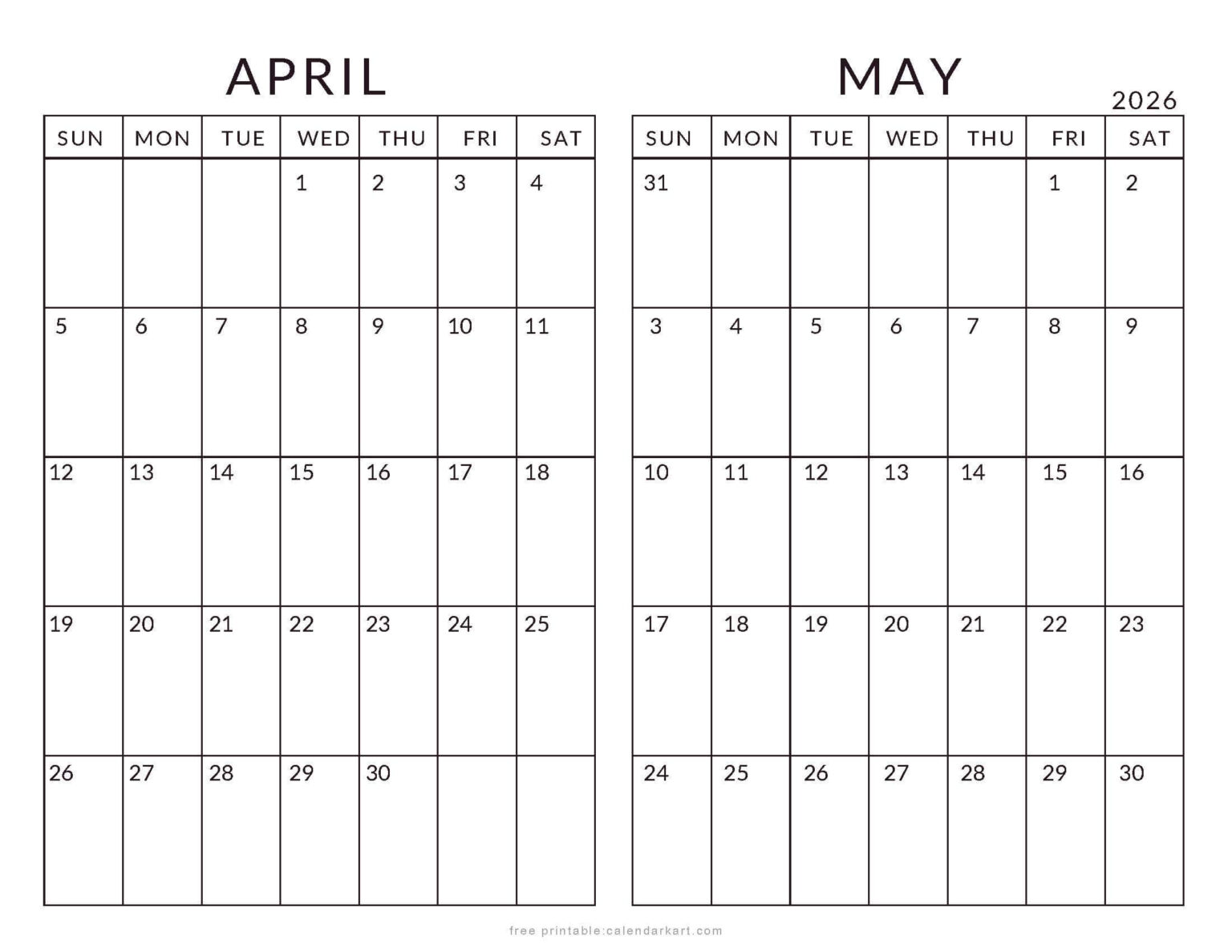 APRIL

| SUN | MON | TUE | WED | THU | FRI | SAT |
|---|---|---|---|---|---|---|
| | | | 1 | 2 | 3 | 4 |
| 5 | 6 | 7 | 8 | 9 | 10 | 11 |
| 12 | 13 | 14 | 15 | 16 | 17 | 18 |
| 19 | 20 | 21 | 22 | 23 | 24 | 25 |
| 26 | 27 | 28 | 29 | 30 | | |

MAY

2026

| SUN | MON | TUE | WED | THU | FRI | SAT |
|---|---|---|---|---|---|---|
| 31 | | | | | 1 | 2 |
| 3 | 4 | 5 | 6 | 7 | 8 | 9 |
| 10 | 11 | 12 | 13 | 14 | 15 | 16 |
| 17 | 18 | 19 | 20 | 21 | 22 | 23 |
| 24 | 25 | 26 | 27 | 28 | 29 | 30 |

free printable:calendarkart.com